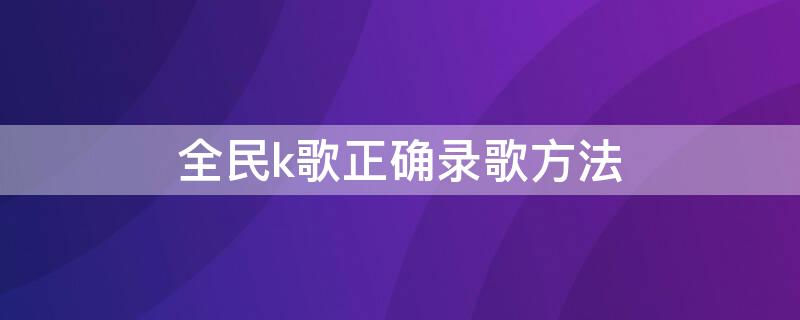 全民k歌正确录歌方法